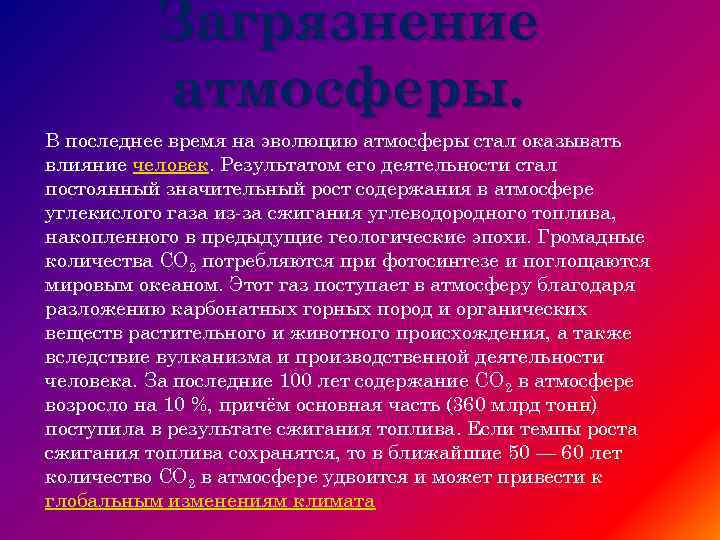 Загрязнение атмосферы.

В последнее время на эволюцию атмосферы стал оказывать влияние человек. Результатом его деятельности стал постоянный значительный рост содержания в атмосфере углекислого газа из-за сжигания углеводородного топлива, накопленного в предыдущие геологические эпохи. Громадные количества $CO_2$ потребляются при фотосинтезе и поглощаются мировым океаном. Этот газ поступает в атмосферу благодаря разложению карбонатных горных пород и органических веществ растительного и животного происхождения, а также вследствие вулканизма и производственной деятельности человека. За последние 100 лет содержание $CO_2$ в атмосфере возросло на 10 %, причём основная часть (360 млрд тонн) поступила в результате сжигания топлива. Если темпы роста сжигания топлива сохранятся, то в ближайшие 50 — 60 лет количество $CO_2$ в атмосфере удвоится и может привести к глобальным изменениям климата